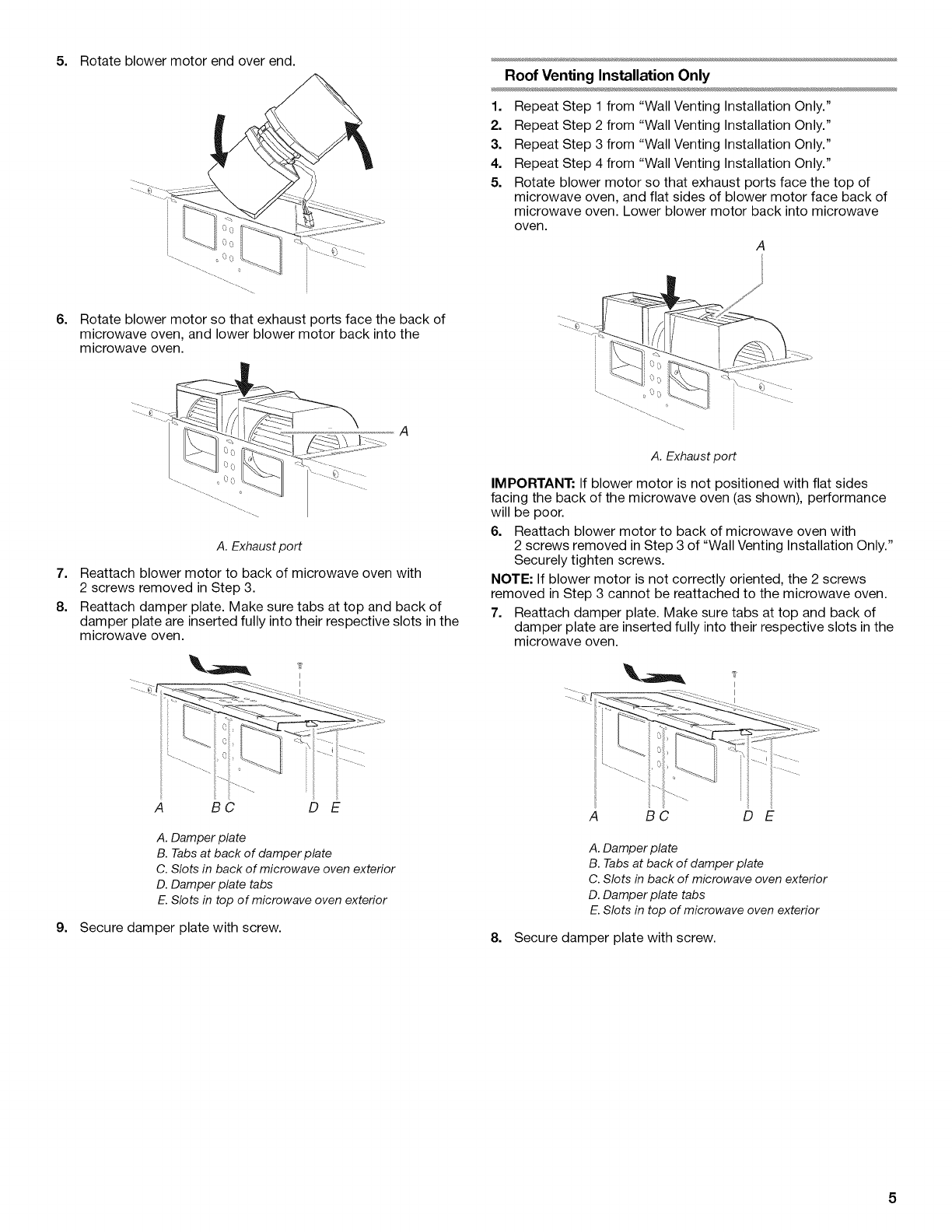 5. Rotate blower motor end over end.

6. Rotate blower motor so that exhaust ports face the back of microwave oven, and lower blower motor back into the microwave oven.

A

A. Exhaust port

7. Reattach blower motor to back of microwave oven with 2 screws removed in Step 3.

8. Reattach damper plate. Make sure tabs at top and back of damper plate are inserted fully into their respective slots in the microwave oven.

A B C D E

A. Damper plate
B. Tabs at back of damper plate
C. Slots in back of microwave oven exterior
D. Damper plate tabs
E. Slots in top of microwave oven exterior

9. Secure damper plate with screw.

Roof Venting Installation Only

1. Repeat Step 1 from "Wall Venting Installation Only."
2. Repeat Step 2 from "Wall Venting Installation Only."
3. Repeat Step 3 from "Wall Venting Installation Only."
4. Repeat Step 4 from "Wall Venting Installation Only."
5. Rotate blower motor so that exhaust ports face the top of microwave oven, and flat sides of blower motor face back of microwave oven. Lower blower motor back into microwave oven.

A

A. Exhaust port

IMPORTANT: If blower motor is not positioned with flat sides facing the back of the microwave oven (as shown), performance will be poor.

6. Reattach blower motor to back of microwave oven with 2 screws removed in Step 3 of "Wall Venting Installation Only." Securely tighten screws.

NOTE: If blower motor is not correctly oriented, the 2 screws removed in Step 3 cannot be reattached to the microwave oven.

7. Reattach damper plate. Make sure tabs at top and back of damper plate are inserted fully into their respective slots in the microwave oven.

A B C D E

A. Damper plate
B. Tabs at back of damper plate
C. Slots in back of microwave oven exterior
D. Damper plate tabs
E. Slots in top of microwave oven exterior

8. Secure damper plate with screw.

5